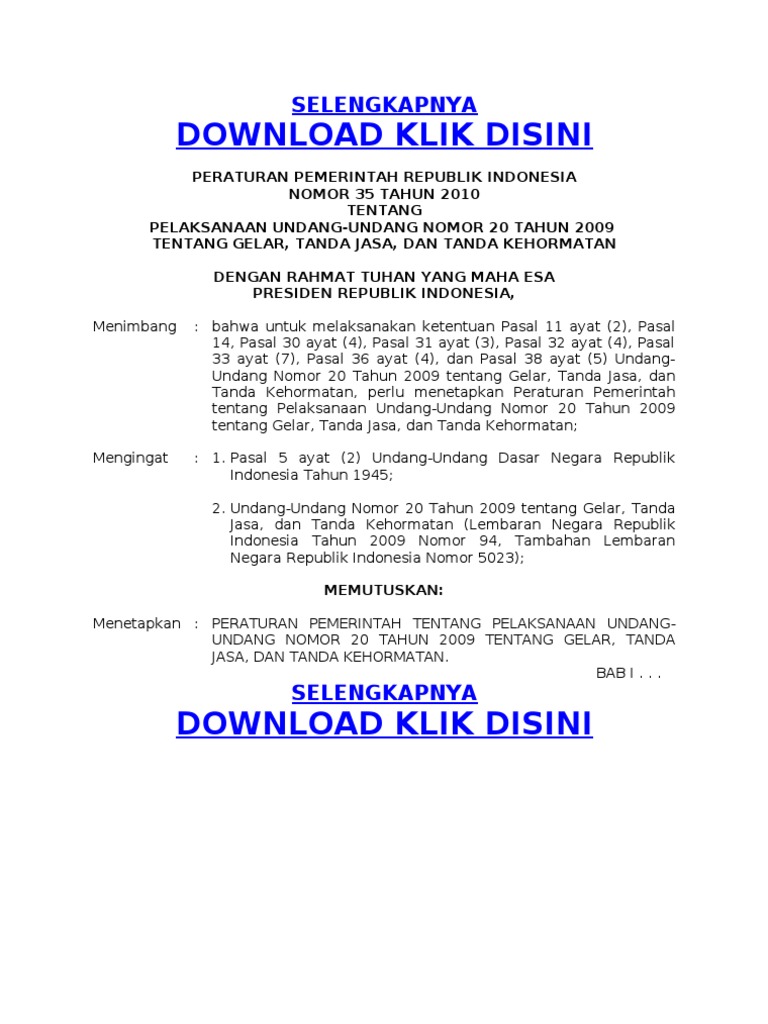 SELENGKAPNYA
DOWNLOAD KLIK DISINI

PERATURAN PEMERINTAH REPUBLIK INDONESIA
NOMOR 35 TAHUN 2010
TENTANG
PELAKSANAAN UNDANG-UNDANG NOMOR 20 TAHUN 2009
TENTANG GELAR, TANDA JASA, DAN TANDA KEHORMATAN

DENGAN RAHMAT TUHAN YANG MAHA ESA
PRESIDEN REPUBLIK INDONESIA,

Menimbang : bahwa untuk melaksanakan ketentuan Pasal 11 ayat (2), Pasal 14, Pasal 30 ayat (4), Pasal 31 ayat (3), Pasal 32 ayat (4), Pasal 33 ayat (7), Pasal 36 ayat (4), dan Pasal 38 ayat (5) Undang-Undang Nomor 20 Tahun 2009 tentang Gelar, Tanda Jasa, dan Tanda Kehormatan, perlu menetapkan Peraturan Pemerintah tentang Pelaksanaan Undang-Undang Nomor 20 Tahun 2009 tentang Gelar, Tanda Jasa, dan Tanda Kehormatan;

Mengingat : 1. Pasal 5 ayat (2) Undang-Undang Dasar Negara Republik Indonesia Tahun 1945;

2. Undang-Undang Nomor 20 Tahun 2009 tentang Gelar, Tanda Jasa, dan Tanda Kehormatan (Lembaran Negara Republik Indonesia Tahun 2009 Nomor 94, Tambahan Lembaran Negara Republik Indonesia Nomor 5023);

MEMUTUSKAN:

Menetapkan : PERATURAN PEMERINTAH TENTANG PELAKSANAAN UNDANG-UNDANG NOMOR 20 TAHUN 2009 TENTANG GELAR, TANDA JASA, DAN TANDA KEHORMATAN.

BAB I . . .

SELENGKAPNYA
DOWNLOAD KLIK DISINI